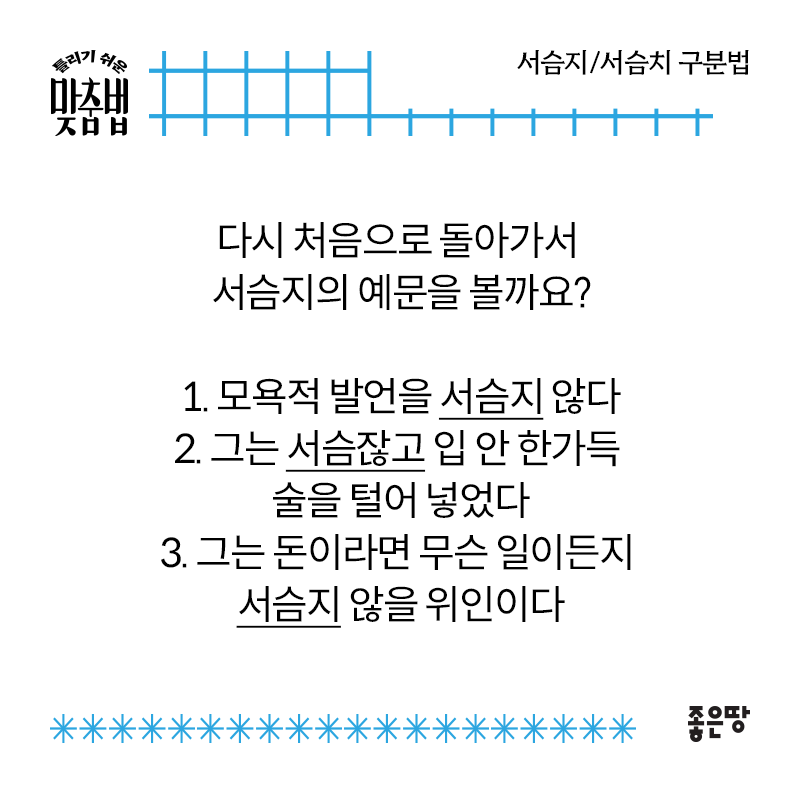 틀리기 쉬운
맞춤법

서슴지/서슴치 구분법

다시 처음으로 돌아가서
서슴지의 예문을 볼까요?

1. 모욕적 발언을 서슴지 않다
2. 그는 서슴잖고 입 안 한가득
술을 털어 넣었다
3. 그는 돈이라면 무슨 일이든지
서슴지 않을 위인이다

좋은땅